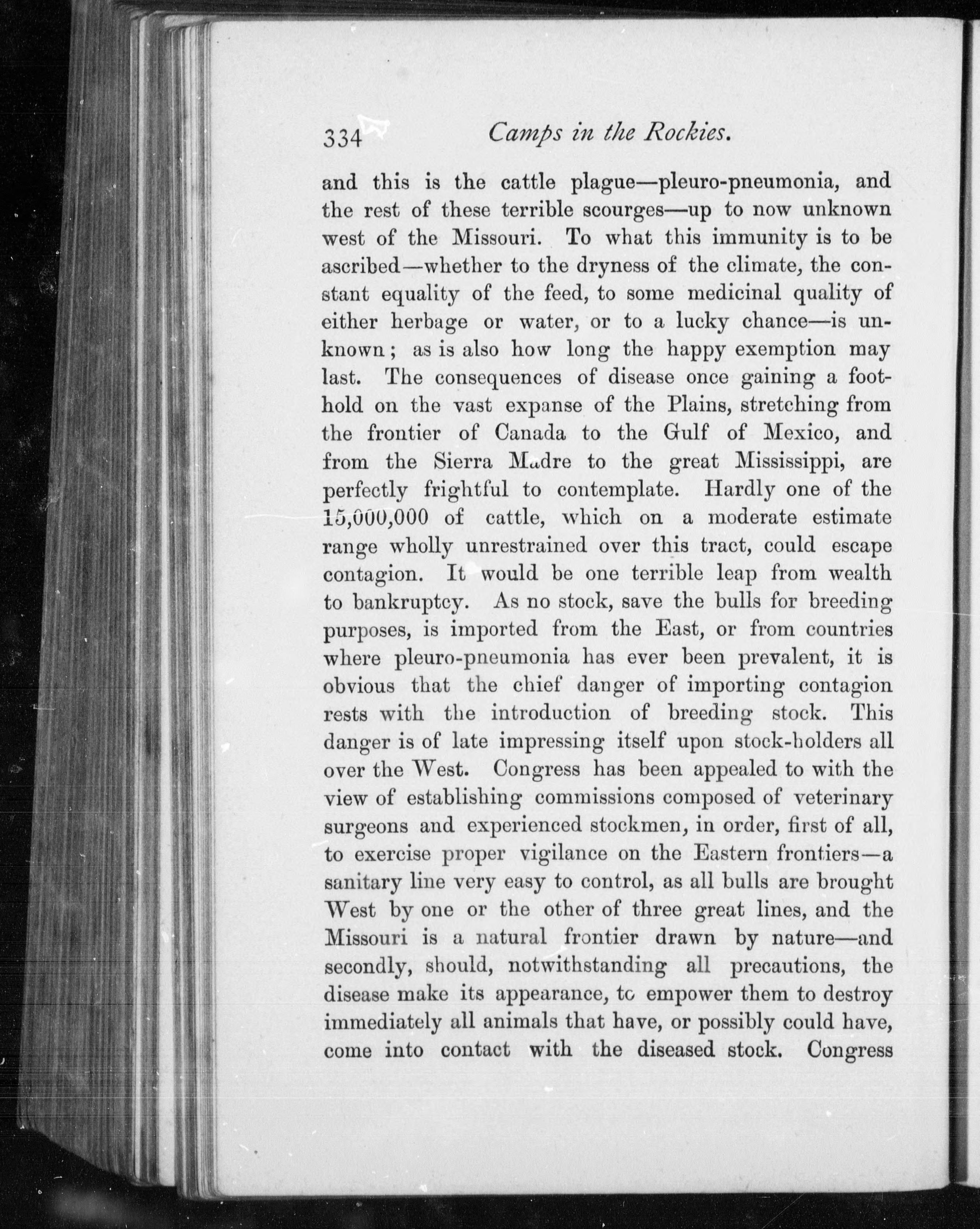 334 Camps in the Rockies.

and this is the cattle plague—pleuro-pneumonia, and the rest of these terrible scourges—up to now unknown west of the Missouri. To what this immunity is to be ascribed—whether to the dryness of the climate, the constant equality of the feed, to some medicinal quality of either herbage or water, or to a lucky chance—is unknown; as is also how long the happy exemption may last. The consequences of disease once gaining a foothold on the vast expanse of the Plains, stretching from the frontier of Canada to the Gulf of Mexico, and from the Sierra Madre to the great Mississippi, are perfectly frightful to contemplate. Hardly one of the 15,000,000 of cattle, which on a moderate estimate range wholly unrestrained over this tract, could escape contagion. It would be one terrible leap from wealth to bankruptcy. As no stock, save the bulls for breeding purposes, is imported from the East, or from countries where pleuro-pneumonia has ever been prevalent, it is obvious that the chief danger of importing contagion rests with the introduction of breeding stock. This danger is of late impressing itself upon stock-holders all over the West. Congress has been appealed to with the view of establishing commissions composed of veterinary surgeons and experienced stockmen, in order, first of all, to exercise proper vigilance on the Eastern frontiers—a sanitary line very easy to control, as all bulls are brought West by one or the other of three great lines, and the Missouri is a natural frontier drawn by nature—and secondly, should, notwithstanding all precautions, the disease make its appearance, to empower them to destroy immediately all animals that have, or possibly could have, come into contact with the diseased stock. Congress